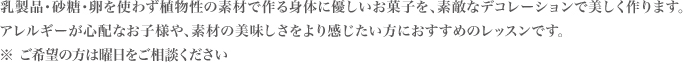 乳製品・砂糖・卵を使わず植物性の素材で作る身体に優しいお菓子を、素敵なデコレーションで美しく作ります。
アレルギーが心配なお子様や、素材の美味しさをより感じたい方におすすめのレッスンです。
※ ご希望の方は曜日をご相談ください